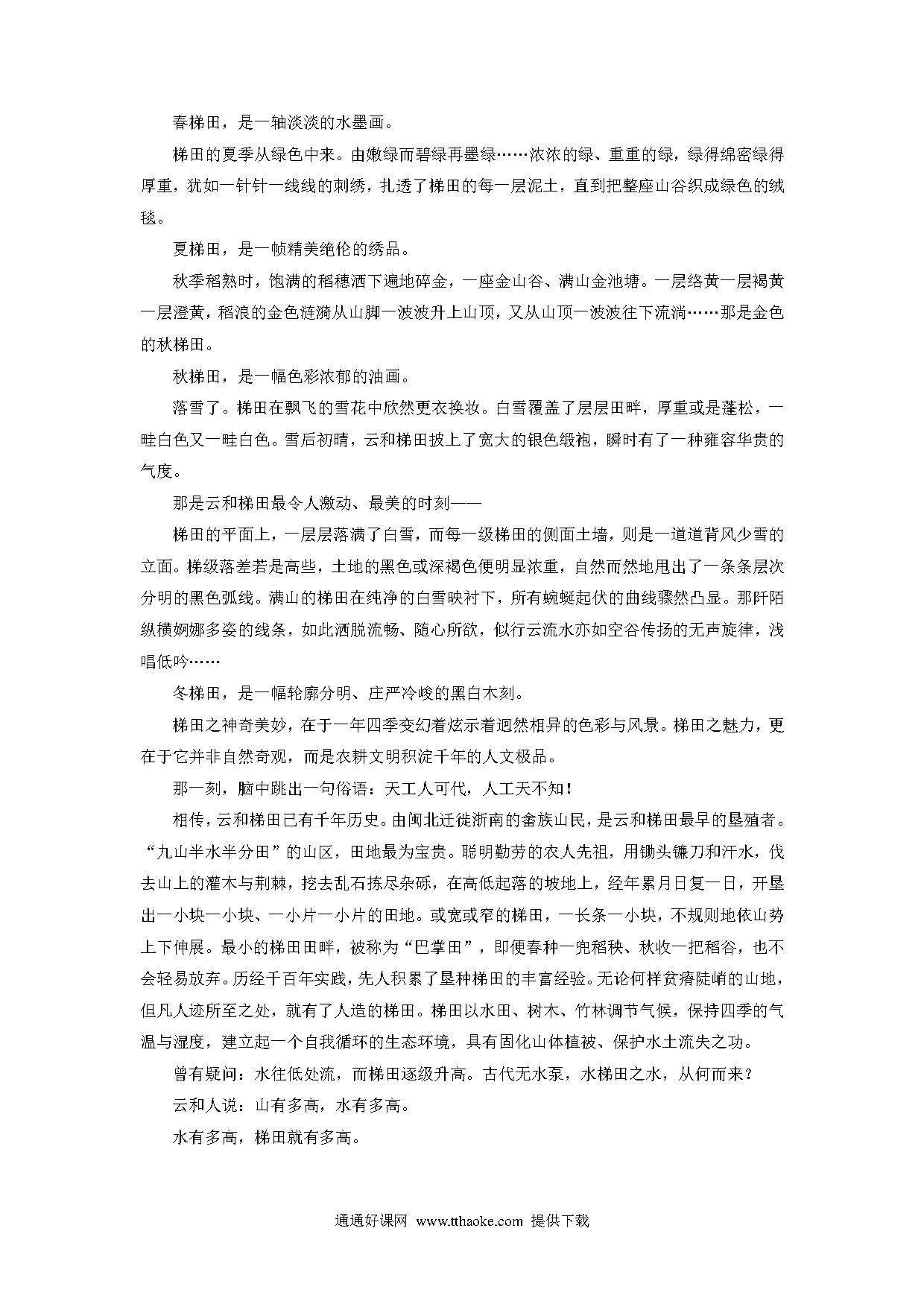 春梯田，是一轴淡淡的水墨画。

梯田的夏季从绿色中来。由嫩绿而碧绿再墨绿……浓浓的绿、重重的绿，绿得绵密绿得厚重，犹如一针针一线线的刺绣，扎透了梯田的每一层泥土，直到把整座山谷织成绿色的绒毯。

夏梯田，是一帧精美绝伦的绣品。

秋季稻熟时，饱满的稻穗洒下遍地碎金，一座金山谷、满山金池塘。一层络黄一层褐黄一层澄黄，稻浪的金色涟漪从山脚一波波升上山顶，又从山顶一波波往下流淌……那是金色的秋梯田。

秋梯田，是一幅色彩浓郁的油画。

落雪了。梯田在飘飞的雪花中欣然更衣换妆。白雪覆盖了层层田畔，厚重或是蓬松，一畦白色又一畦白色。雪后初晴，云和梯田披上了宽大的银色缎袍，瞬时有了一种雍容华贵的气度。

那是云和梯田最令人激动、最美的时刻——

梯田的平面上，一层层落满了白雪，而每一级梯田的侧面土墙，则是一道道背风少雪的立面。梯级落差若是高些，土地的黑色或深褐色便明显浓重，自然而然地甩出了一条条层次分明的黑色弧线。满山的梯田在纯净的白雪映衬下，所有蜿蜒起伏的曲线骤然凸显。那阡陌纵横婀娜多姿的线条，如此洒脱流畅、随心所欲，似行云流水亦如空谷传扬的无声旋律，浅唱低吟……

冬梯田，是一幅轮廓分明、庄严冷峻的黑白木刻。

梯田之神奇美妙，在于一年四季变幻着炫示着迥然相异的色彩与风景。梯田之魅力，更在于它并非自然奇观，而是农耕文明积淀千年的人文极品。

那一刻，脑中跳出一句俗语：天工人可代，人工天不知！

相传，云和梯田已有千年历史。由闽北迁徙浙南的畲族山民，是云和梯田最早的垦殖者。“九山半水半分田”的山区，田地最为宝贵。聪明勤劳的农人先祖，用锄头镰刀和汗水，伐去山上的灌木与荆棘，挖去乱石拣尽杂砾，在高低起落的坡地上，经年累月日复一日，开垦出一小块一小块、一小片一小片的田地。或宽或窄的梯田，一长条一小块，不规则地依山势上下伸展。最小的梯田田畔，被称为“巴掌田”，即便春种一兜稻秧、秋收一把稻谷，也不会轻易放弃。历经千百年实践，先人积累了垦种梯田的丰富经验。无论何样贫瘠陡峭的山地，但凡人迹所至之处，就有了人造的梯田。梯田以水田、树木、竹林调节气候，保持四季的气温与湿度，建立起一个自我循环的生态环境，具有固化山体植被、保护水土流失之功。

曾有疑问：水往低处流，而梯田逐级升高。古代无水泵，水梯田之水，从何而来？

云和人说：山有多高，水有多高。

水有多高，梯田就有多高。

通通好课网 www.tthaoke.com 提供下载